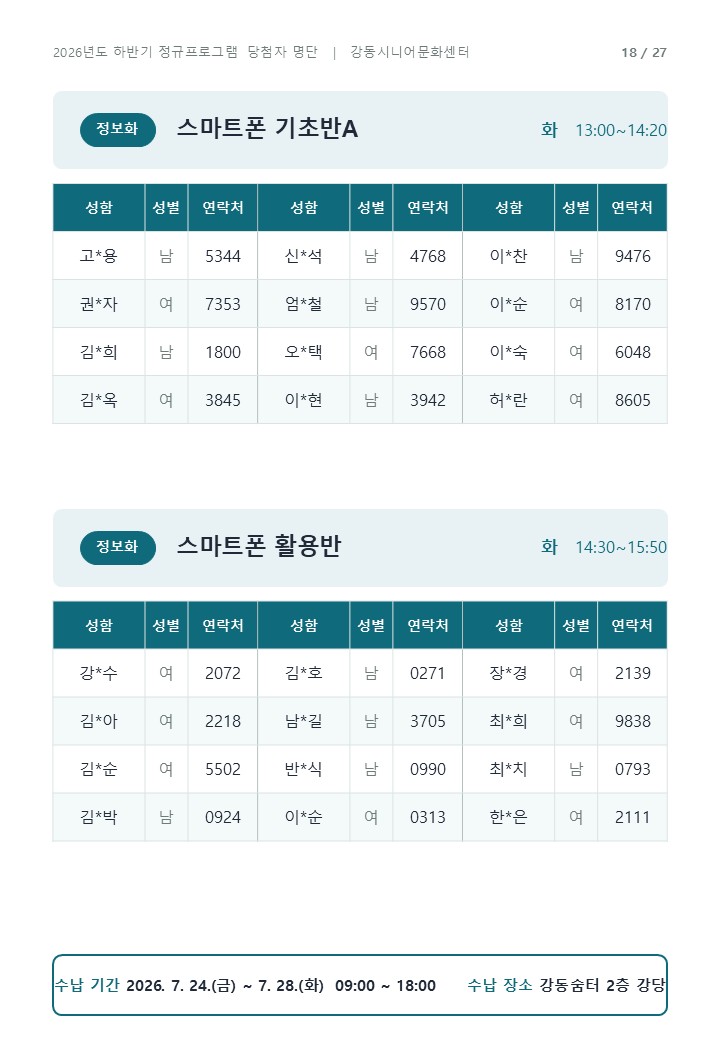 2026년도 하반기 정규프로그램 당첨자 명단 | 강동시니어문화센터

18 / 27

정보화

스마트폰 기초반A

화 13:00~14:20

| 성함 | 성별 | 연락처 | 성함 | 성별 | 연락처 | 성함 | 성별 | 연락처 |
|---|---|---|---|---|---|---|---|---|
| 고*용 | 남 | 5344 | 신*석 | 남 | 4768 | 이*찬 | 남 | 9476 |
| 권*자 | 여 | 7353 | 엄*철 | 남 | 9570 | 이*순 | 여 | 8170 |
| 김*희 | 남 | 1800 | 오*택 | 여 | 7668 | 이*숙 | 여 | 6048 |
| 김*옥 | 여 | 3845 | 이*현 | 남 | 3942 | 허*란 | 여 | 8605 |

정보화

스마트폰 활용반

화 14:30~15:50

| 성함 | 성별 | 연락처 | 성함 | 성별 | 연락처 | 성함 | 성별 | 연락처 |
|---|---|---|---|---|---|---|---|---|
| 강*수 | 여 | 2072 | 김*호 | 남 | 0271 | 장*경 | 여 | 2139 |
| 김*아 | 여 | 2218 | 남*길 | 남 | 3705 | 최*희 | 여 | 9838 |
| 김*순 | 여 | 5502 | 반*식 | 남 | 0990 | 최*치 | 남 | 0793 |
| 김*박 | 남 | 0924 | 이*순 | 여 | 0313 | 한*은 | 여 | 2111 |

수납 기간 2026. 7. 24.(금) ~ 7. 28.(화) 09:00 ~ 18:00 수납 장소 강동숨터 2층 강당